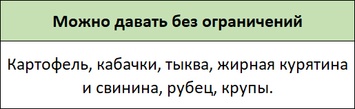 | Можно давать без ограничений |
|---|
| Картофель, кабачки, тыква, жирная курятина и свинина, рубец, крупы. |